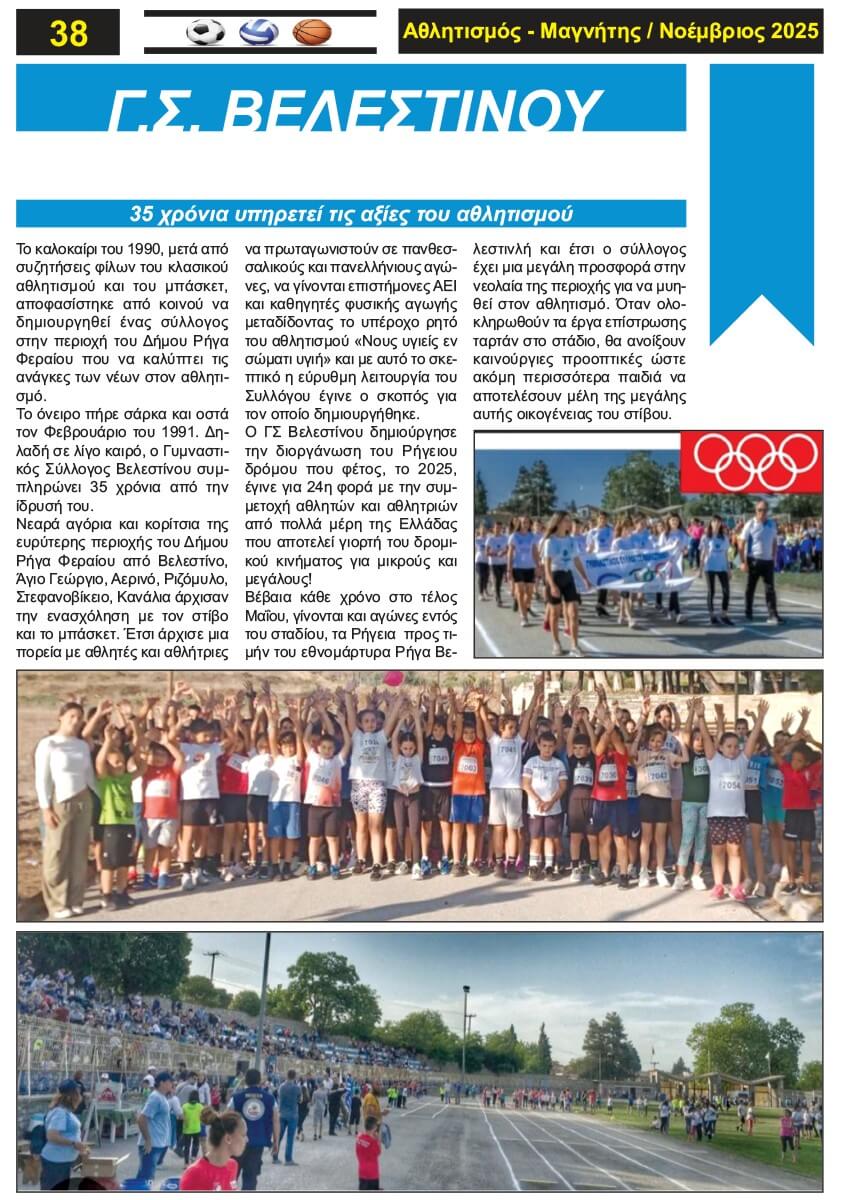 38

Αθλητισμός - Μαγνήτης / Νοέμβριος 2025

Γ.Σ. ΒΕΛΕΣΤΙΝΟΥ

35 χρόνια υπηρετεί τις αξίες του αθλητισμού

Το καλοκαίρι του 1990, μετά από συζητήσεις φίλων του κλασικού αθλητισμού και του μπάσκετ, αποφασίστηκε από κοινού να δημιουργηθεί ένας σύλλογος στην περιοχή του Δήμου Ρήγα Φεραίου που να καλύπτει τις ανάγκες των νέων στον αθλητισμό.

Το όνειρο πήρε σάρκα και οστά τον Φεβρουάριο του 1991. Δηλαδή σε λίγο καιρό, ο Γυμναστικός Σύλλογος Βελεστίνου συμπληρώνει 35 χρόνια από την ίδρυσή του.

Νεαρά αγόρια και κορίτσια της ευρύτερης περιοχής του Δήμου Ρήγα Φεραίου από Βελεστίνο, Άγιο Γεώργιο, Αερινό, Ριζόμυλο, Στεφανοβίκειο, Κανάλια άρχισαν την ενασχόληση με τον στίβο και το μπάσκετ. Έτσι άρχισε μια πορεία με αθλητές και αθλήτριες να πρωταγωνιστούν σε πανθεσσαλικούς και πανελλήνιους αγώνες, να γίνονται επιστήμονες ΑΕΙ και καθηγητές φυσικής αγωγής μεταδίδοντας το υπέροχο ρητό του αθλητισμού «Νους υγιείς εν σώματι υγιή» και με αυτό το σκεπτικό η εύρυθμη λειτουργία του Συλλόγου έγινε ο σκοπός για τον οποίο δημιουργήθηκε.

Ο ΓΣ Βελεστίνου δημιούργησε την διοργάνωση του Ρήγειου δρόμου που φέτος, το 2025, έγινε για 24η φορά με την συμμετοχή αθλητών και αθλητριών από πολλά μέρη της Ελλάδας που αποτελεί γιορτή του δρομικού κινήματος για μικρούς και μεγάλους!

Βέβαια κάθε χρόνο στο τέλος Μαΐου, γίνονται και αγώνες εντός του σταδίου, τα Ρήγεια προς τιμήν του εθνομάρτυρα Ρήγα Βελεστινλή και έτσι ο σύλλογος έχει μια μεγάλη προσφορά στην νεολαία της περιοχής για να μυηθεί στον αθλητισμό. Όταν ολοκληρωθούν τα έργα επίστρωσης ταρτάν στο στάδιο, θα ανοίξουν καινούργιες προοπτικές ώστε ακόμη περισσότερα παιδιά να αποτελέσουν μέλη της μεγάλης αυτής οικογένειας του στίβου.